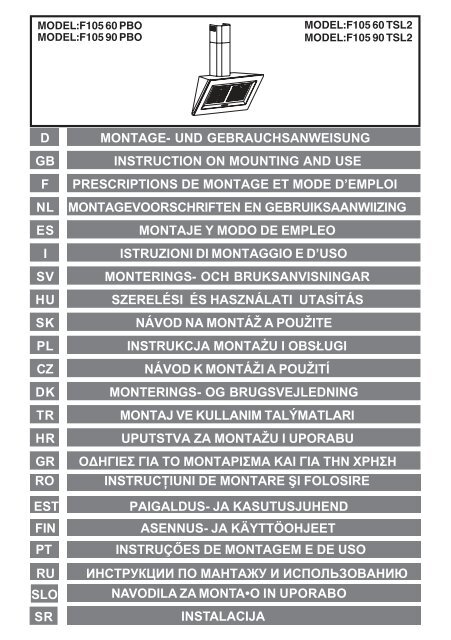 MODEL:F105 60 PBO
MODEL:F105 90 PBO

MODEL:F105 60 TSL2
MODEL:F105 90 TSL2

| D | MONTAGE- UND GEBRAUCHSANWEISUNG |
|---|---|
| GB | INSTRUCTION ON MOUNTING AND USE |
| F | PRESCRIPTIONS DE MONTAGE ET MODE D'EMPLOI |
| NL | MONTAGEVOORSCHRIFTEN EN GEBRUIKSAANWIIZING |
| ES | MONTAJE Y MODO DE EMPLEO |
| I | ISTRUZIONI DI MONTAGGIO E D'USO |
| SV | MONTERINGS- OCH BRUKSANVISNINGAR |
| HU | SZERELÉSI ÉS HASZNÁLATI UTASÍTÁS |
| SK | NÁVOD NA MONTÁŽ A POUŽITE |
| PL | INSTRUKCJA MONTAŻU I OBSŁUGI |
| CZ | NÁVOD K MONTÁŽI A POUŽITÍ |
| DK | MONTERINGS- OG BRUGSVEJLEDNING |
| TR | MONTAJ VE KULLANIM TALÝMATLARI |
| HR | UPUTSTVA ZA MONTAŽU I UPORABU |
| GR | ΟΔΗΓΙΕΣ ΓΙΑ ΤΟ ΜΟΝΤΑΡΙΣΜΑ ΚΑΙ ΓΙΑ ΤΗΝ ΧΡΗΣΗ |
| RO | INSTRUCȚIUNI DE MONTARE ŞI FOLOSIRE |
| EST | PAIGALDUS- JA KASUTUSJUHEND |
| FIN | ASENNUS- JA KÄYTTÖOHJEET |
| PT | INSTRUÇÕES DE MONTAGEM E DE USO |
| RU | ИНСТРУКЦИИ ПО МАНТАЖУ И ИСПОЛЬЗОВАНИЮ |
| SLO | NAVODILA ZA MONTA•O IN UPORABO |
| SR | INSTALACIJA |